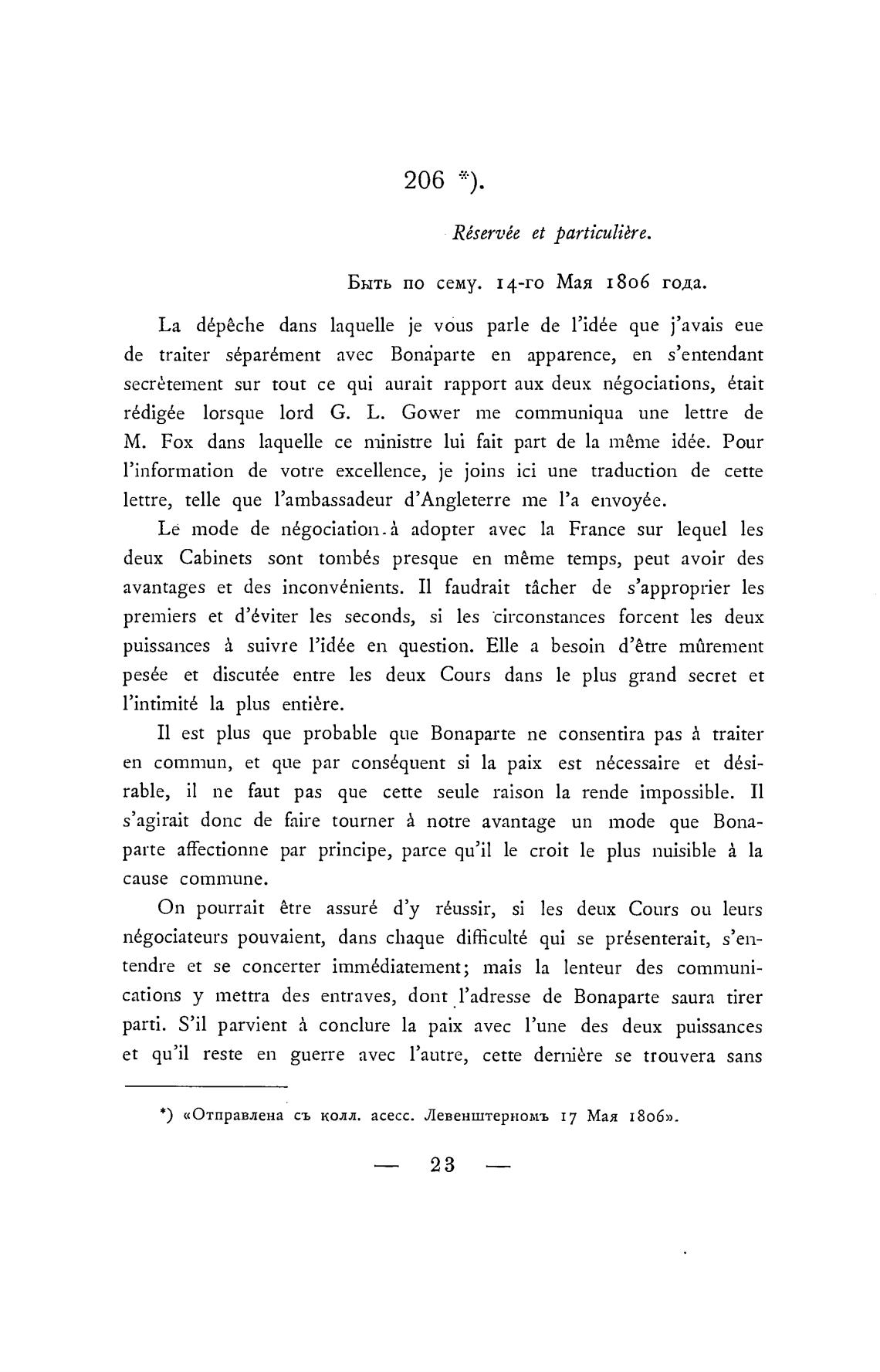 206 *).

Réservée et particulière.

Быть по сему. 14-го Мая 1806 года.

La dépêche dans laquelle je vous parle de l'idée que j'avais eue de traiter séparément avec Bonaparte en apparence, en s'entendant secrètement sur tout ce qui aurait rapport aux deux négociations, était rédigée lorsque lord G. L. Gower me communiqua une lettre de M. Fox dans laquelle ce ministre lui fait part de la même idée. Pour l'information de votre excellence, je joins ici une traduction de cette lettre, telle que l'ambassadeur d'Angleterre me l'a envoyée.

Le mode de négociation à adopter avec la France sur lequel les deux Cabinets sont tombés presque en même temps, peut avoir des avantages et des inconvénients. Il faudrait tâcher de s'approprier les premiers et d'éviter les seconds, si les circonstances forcent les deux puissances à suivre l'idée en question. Elle a besoin d'être mûrement pesée et discutée entre les deux Cours dans le plus grand secret et l'intimité la plus entière.

Il est plus que probable que Bonaparte ne consentira pas à traiter en commun, et que par conséquent si la paix est nécessaire et désirable, il ne faut pas que cette seule raison la rende impossible. Il s'agirait donc de faire tourner à notre avantage un mode que Bonaparte affectionne par principe, parce qu'il le croit le plus nuisible à la cause commune.

On pourrait être assuré d'y réussir, si les deux Cours ou leurs négociateurs pouvaient, dans chaque difficulté qui se présenterait, s'entendre et se concerter immédiatement; mais la lenteur des communications y mettra des entraves, dont l'adresse de Bonaparte saura tirer parti. S'il parvient à conclure la paix avec l'une des deux puissances et qu'il reste en guerre avec l'autre, cette dernière se trouvera sans

*) «Отправлена съ колл. асесс. Левенштерномъ 17 Мая 1806».

— 23 —